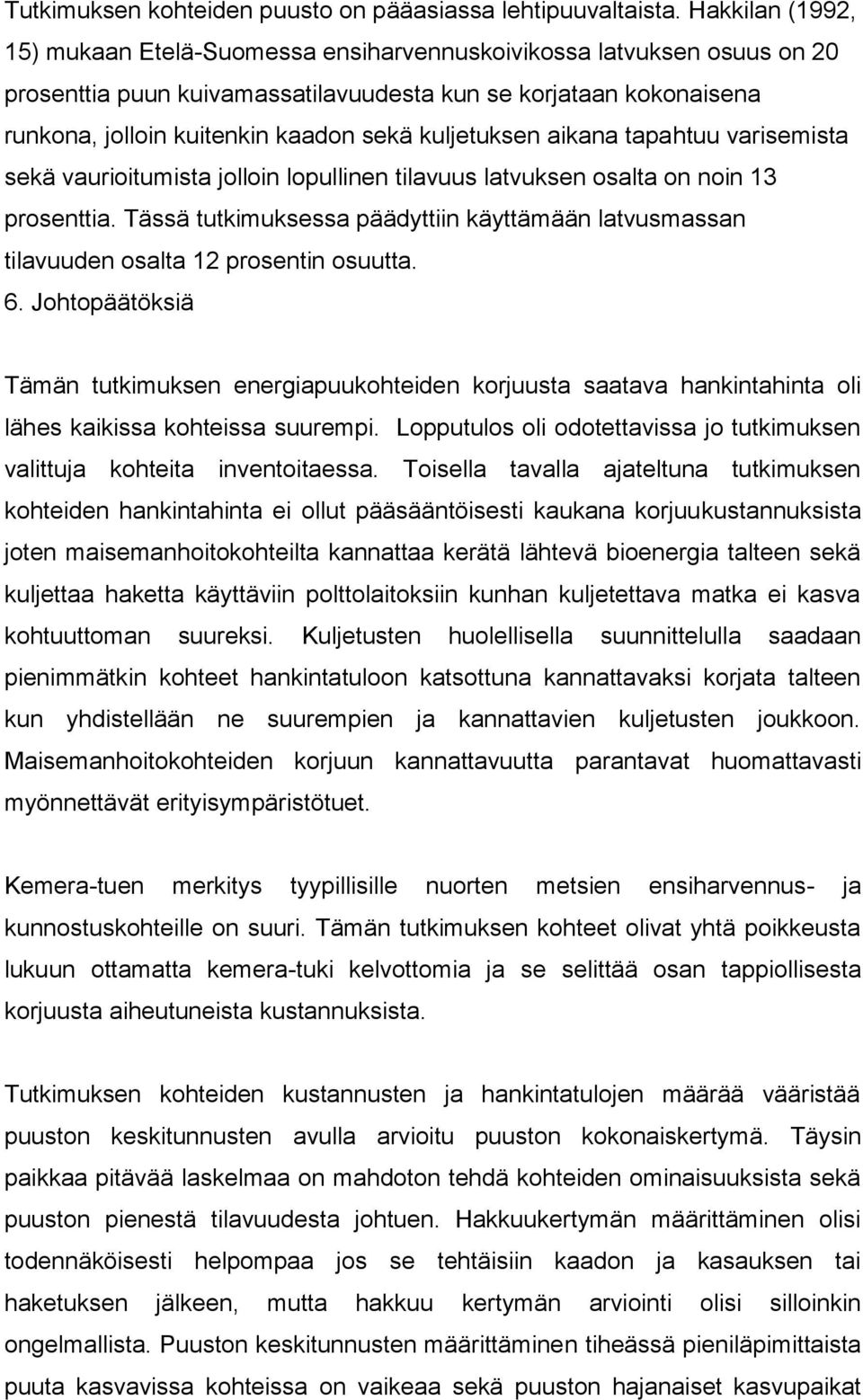 Tutkimuksen kohteiden puusto on pääasiassa lehtipuuvaltaista. Hakkilan (1992, 15) mukaan Etelä-Suomessa ensiharvennuskoivikossa latvuksen osuus on 20 prosenttia puun kuivamassatilavuudesta kun se korjataan kokonaisena runkona, jolloin kuitenkin kaadon sekä kuljetuksen aikana tapahtuu varisemista sekä vaurioitumista jolloin lopullinen tilavuus latvuksen osalta on noin 13 prosenttia. Tässä tutkimuksessa päädyttiin käyttämään latvusmassan tilavuuden osalta 12 prosentin osuutta.

6. Johtopäätöksiä

Tämän tutkimuksen energiapuukohteiden korjuusta saatava hankintahinta oli lähes kaikissa kohteissa suurempi. Lopputulos oli odotettavissa jo tutkimuksen valittuja kohteita inventoitaessa. Toisella tavalla ajateltuna tutkimuksen kohteiden hankintahinta ei ollut pääsääntöisesti kaukana korjuukustannuksista joten maisemanhoitokohteilta kannattaa kerätä lähtevä bioenergia talteen sekä kuljettaa haketta käyttäviin polttolaitoksiin kunhan kuljetettava matka ei kasva kohtuuttoman suureksi. Kuljetusten huolellisella suunnittelulla saadaan pienimmätkin kohteet hankintatuloon katsottuna kannattavaksi korjata talteen kun yhdistellään ne suurempien ja kannattavien kuljetusten joukkoon. Maisemanhoitokohteiden korjuun kannattavuutta parantavat huomattavasti myönnettävät erityisympäristötuet.

Kemera-tuen merkitys tyypillisille nuorten metsien ensiharvennus- ja kunnostuskohteille on suuri. Tämän tutkimuksen kohteet olivat yhtä poikkeusta lukuun ottamatta kemera-tuki kelvottomia ja se selittää osan tappiollisesta korjuusta aiheutuneista kustannuksista.

Tutkimuksen kohteiden kustannusten ja hankintatulojen määrää vääristää puuston keskitunnusten avulla arvioitu puuston kokonaiskertymä. Täysin paikkaa pitävää laskelmaa on mahdoton tehdä kohteiden ominaisuuksista sekä puuston pienestä tilavuudesta johtuen. Hakkuukertymän määrittäminen olisi todennäköisesti helpompaa jos se tehtäisiin kaadon ja kasauksen tai haketuksen jälkeen, mutta hakkuu kertymän arviointi olisi silloinkin ongelmallista. Puuston keskitunnusten määrittäminen tiheässä pieniläpimittaista puuta kasvavissa kohteissa on vaikeaa sekä puuston hajanaiset kasvupaikat